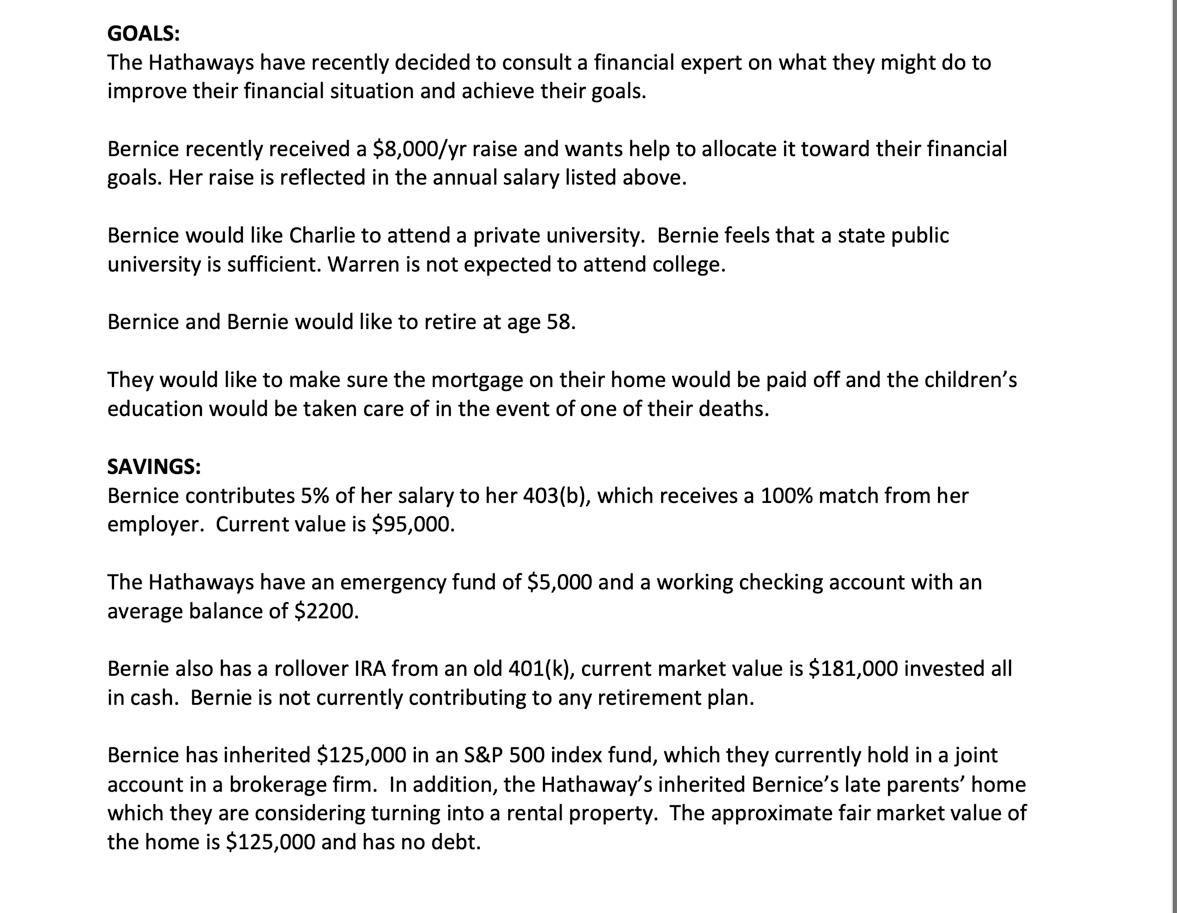 GOALS:
The Hathaways have recently decided to consult a financial expert on what they might do to improve their financial situation and achieve their goals.

Bernice recently received a \$8,000/yr raise and wants help to allocate it toward their financial goals. Her raise is reflected in the annual salary listed above.

Bernice would like Charlie to attend a private university. Bernie feels that a state public university is sufficient. Warren is not expected to attend college.

Bernice and Bernie would like to retire at age 58.

They would like to make sure the mortgage on their home would be paid off and the children's education would be taken care of in the event of one of their deaths.

SAVINGS:
Bernice contributes 5% of her salary to her 403(b), which receives a 100% match from her employer. Current value is \$95,000.

The Hathaways have an emergency fund of \$5,000 and a working checking account with an average balance of \$2200.

Bernie also has a rollover IRA from an old 401(k), current market value is \$181,000 invested all in cash. Bernie is not currently contributing to any retirement plan.

Bernice has inherited \$125,000 in an S&P 500 index fund, which they currently hold in a joint account in a brokerage firm. In addition, the Hathaway's inherited Bernice's late parents' home which they are considering turning into a rental property. The approximate fair market value of the home is \$125,000 and has no debt.